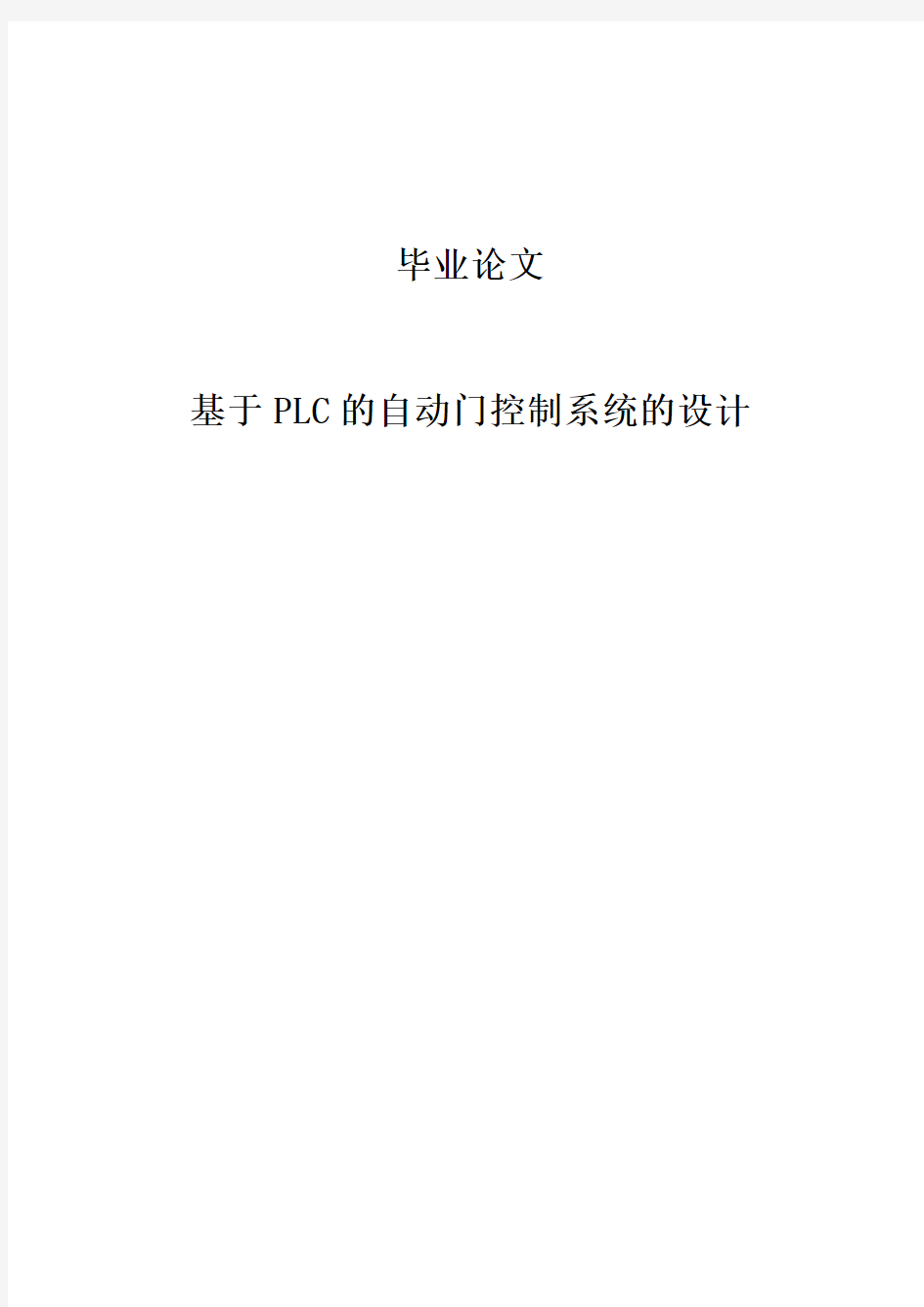 毕业论文

基于PLC的自动门控制系统的设计